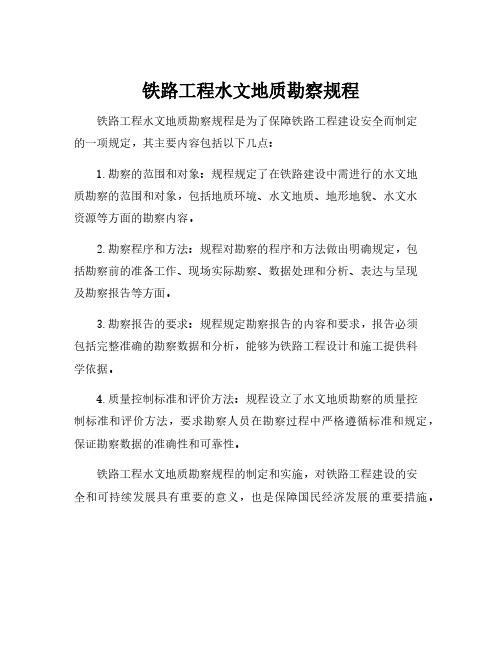 铁路工程水文地质勘察规程

铁路工程水文地质勘察规程是为了保障铁路工程建设安全而制定的一项规定，其主要内容包括以下几点：

1. 勘察的范围和对象：规程规定了在铁路建设中需进行的水文地质勘察的范围和对象，包括地质环境、水文地质、地形地貌、水文水资源等方面的勘察内容。

2. 勘察程序和方法：规程对勘察的程序和方法做出明确规定，包括勘察前的准备工作、现场实际勘察、数据处理和分析、表达与呈现及勘察报告等方面。

3. 勘察报告的要求：规程规定勘察报告的内容和要求，报告必须包括完整准确的勘察数据和分析，能够为铁路工程设计和施工提供科学依据。

4. 质量控制标准和评价方法：规程设立了水文地质勘察的质量控制标准和评价方法，要求勘察人员在勘察过程中严格遵循标准和规定，保证勘察数据的准确性和可靠性。

铁路工程水文地质勘察规程的制定和实施，对铁路工程建设的安全和可持续发展具有重要的意义，也是保障国民经济发展的重要措施。